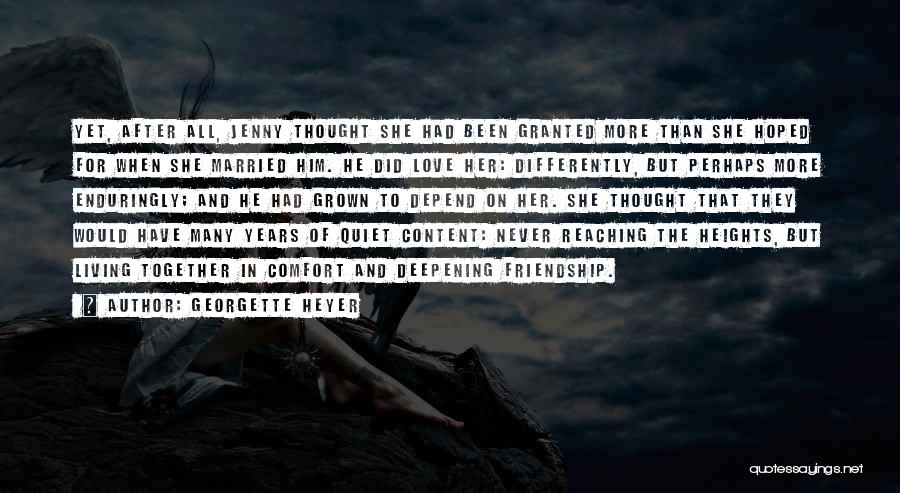 YET, AFTER ALL, JENNY THOUGHT SHE HAD BEEN GRANTED MORE THAN SHE HOPED FOR WHEN SHE MARRIED HIM. HE DID LOVE HER: DIFFERENTLY, BUT PERHAPS MORE ENDURINGLY; AND HE HAD GROWN TO DEPEND ON HER. SHE THOUGHT THAT THEY WOULD HAVE MANY YEARS OF QUIET CONTENT: NEVER REACHING THE HEIGHTS, BUT LIVING TOGETHER IN COMFORT AND DEEPENING FRIENDSHIP.

AUTHOR: GEORGETTE HEYER

quotessayings.net